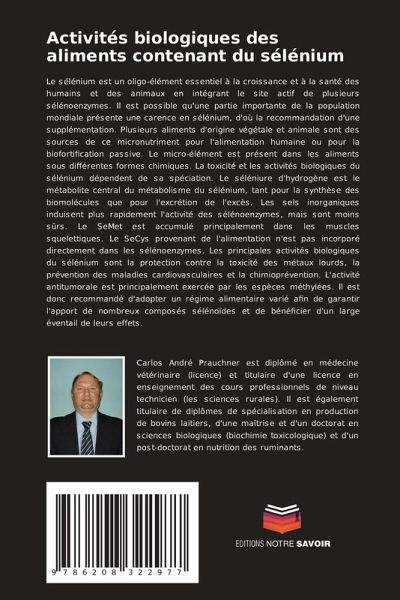 Activités biologiques des aliments contenant du sélénium

Le sélénium est un oligo-élément essentiel à la croissance et à la santé des humains et des animaux en intégrant le site actif de plusieurs sélénoenzymes. Il est possible qu'une partie importante de la population mondiale présente une carence en sélénium, d'où la recommandation d'une supplémentation. Plusieurs aliments d'origine végétale et animale sont des sources de ce micronutriment pour l'alimentation humaine ou pour la biofortification passive. Le micro-élément est présent dans les aliments sous différentes formes chimiques. La toxicité et les activités biologiques du sélénium dépendent de sa spéciation. Le séléniure d'hydrogène est le métabolite central du métabolisme du sélénium, tant pour la synthèse des biomolécules que pour l'excrétion de l'excès. Les sels inorganiques induisent plus rapidement l'activité des sélénoenzymes, mais sont moins sûrs. Le SeMet est accumulé principalement dans les muscles squelettiques. Le SeCys provenant de l'alimentation n'est pas incorporé directement dans les sélénoenzymes. Les principales activités biologiques du sélénium sont la protection contre la toxicité des métaux lourds, la prévention des maladies cardiovasculaires et la chimioprévention. L'activité antitumorale est principalement exercée par les espèces méthylées. Il est donc recommandé d'adopter un régime alimentaire varié afin de garantir l'apport de nombreux composés sélénoïdes et de bénéficier d'un large éventail de leurs effets.

Carlos André Prauchner est diplômé en médecine vétérinaire (licence) et titulaire d'une licence en enseignement des cours professionnels de niveau technicien (les sciences rurales). Il est également titulaire de diplômes de spécialisation en production de bovins laitiers, d'une maîtrise et d'un doctorat en sciences biologiques (biochimie toxicologique) et d'un post-doctorat en nutrition des ruminants.

9 786208 322977

EDITIONS NOTRE SAVOIR